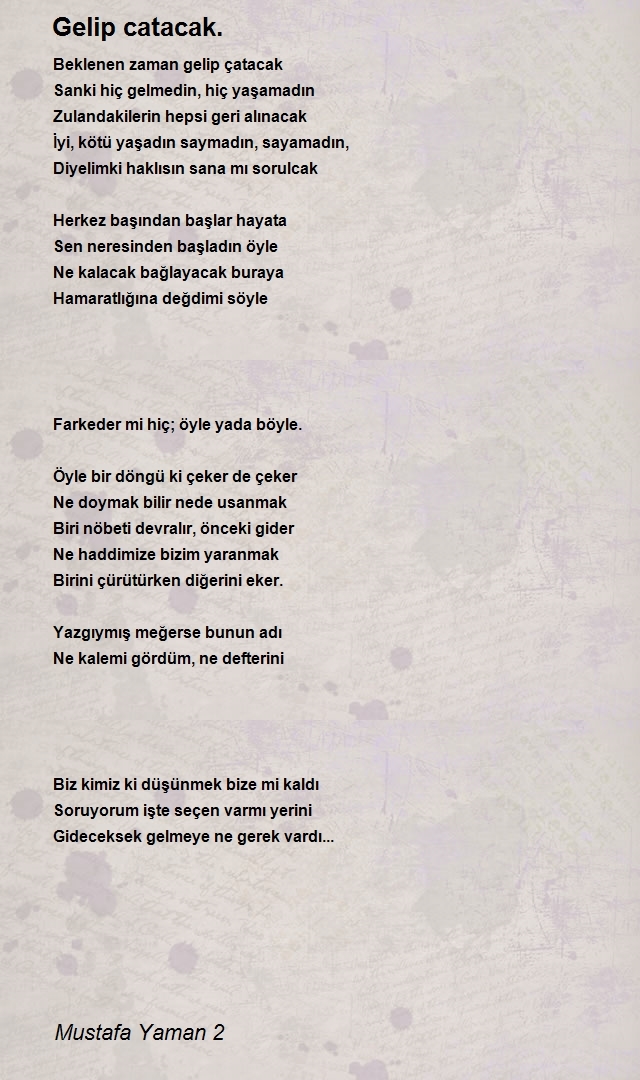 Gelip catacak.

Beklenen zaman gelip çatacak
Sanki hiç gelmedin, hiç yaşamadın
Zulandakilerin hepsi geri alınacak
İyi, kötü yaşadın saymadın, sayamadın,
Diyelimki haklısın sana mı sorulcak

Herkez başından başlar hayata
Sen neresinden başladın öyle
Ne kalacak bağlayacak buraya
Hamaratlığına değdimi söyle

Farkeder mi hiç; öyle yada böyle.

Öyle bir döngü ki çeker de çeker
Ne doymak bilir nede usanmak
Biri nöbeti devralır, önceki gider
Ne haddimize bizim yaranmak
Birini çürütürken diğerini eker.

Yazgıymış meğerse bunun adı
Ne kalemi gördüm, ne defterini

Biz kimiz ki düşünmek bize mi kaldı
Soruyorum işte seçen varmı yerini
Gideceksek gelmeye ne gerek vardı...

Mustafa Yaman 2